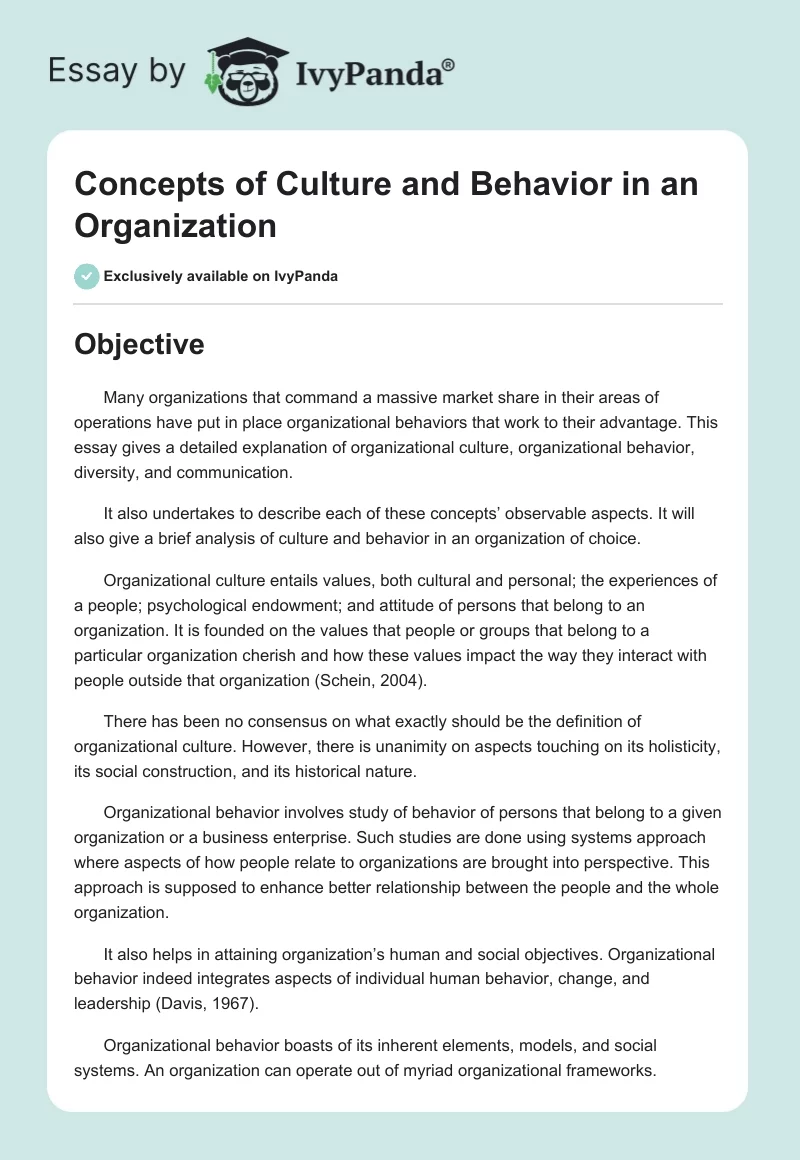 Essay by IvyPanda®

Concepts of Culture and Behavior in an Organization

Exclusively available on IvyPanda

Objective

Many organizations that command a massive market share in their areas of operations have put in place organizational behaviors that work to their advantage. This essay gives a detailed explanation of organizational culture, organizational behavior, diversity, and communication.

It also undertakes to describe each of these concepts' observable aspects. It will also give a brief analysis of culture and behavior in an organization of choice.

Organizational culture entails values, both cultural and personal; the experiences of a people; psychological endowment; and attitude of persons that belong to an organization. It is founded on the values that people or groups that belong to a particular organization cherish and how these values impact the way they interact with people outside that organization (Schein, 2004).

There has been no consensus on what exactly should be the definition of organizational culture. However, there is unanimity on aspects touching on its holisticity, its social construction, and its historical nature.

Organizational behavior involves study of behavior of persons that belong to a given organization or a business enterprise. Such studies are done using systems approach where aspects of how people relate to organizations are brought into perspective. This approach is supposed to enhance better relationship between the people and the whole organization.

It also helps in attaining organization's human and social objectives. Organizational behavior indeed integrates aspects of individual human behavior, change, and leadership (Davis, 1967).

Organizational behavior boasts of its inherent elements, models, and social systems. An organization can operate out of myriad organizational frameworks.